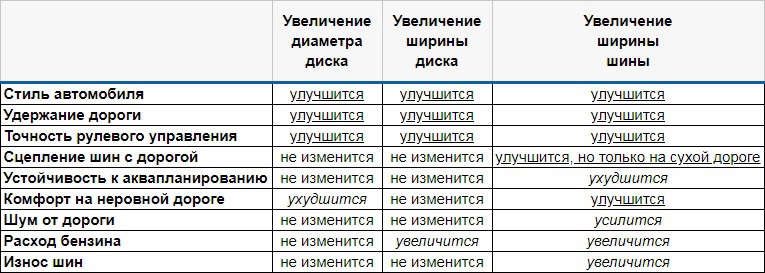 | | Увеличение диаметра диска | Увеличение ширины диска | Увеличение ширины шины |
|---|---|---|---|
| Стиль автомобиля | улучшится | улучшится | улучшится |
| Удержание дороги | улучшится | улучшится | улучшится |
| Точность рулевого управления | улучшится | улучшится | улучшится |
| Сцепление шин с дорогой | не изменится | не изменится | улучшится, но только на сухой дороге |
| Устойчивость к аквапланированию | не изменится | не изменится | ухудшится |
| Комфорт на неровной дороге | ухудшится | не изменится | улучшится |
| Шум от дороги | не изменится | не изменится | усилится |
| Расход бензина | не изменится | увеличится | увеличится |
| Износ шин | не изменится | не изменится | увеличится |